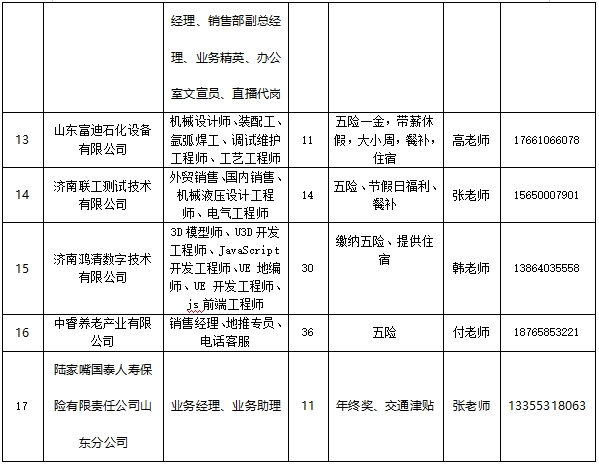 |  |  |  |  |  |  |  |
|---|---|---|---|---|---|---|
|  |  | 经理、销售部副总经理、业务精英、办公室文宣员、直播代岗 |  |  |  |  |
| 13 | 山东富迪石化设备有限公司 | 机械设计师、装配工、氩弧焊工、调试维护工程师、工艺工程师 | 11 | 五险一金，带薪休假，大小周，餐补，住宿 | 高老师 | 17661066078 |
| 14 | 济南联工测试技术有限公司 | 外贸销售、国内销售、机械液压设计工程师、电气工程师 | 14 | 五险、节假日福利、餐补 | 张老师 | 15650007901 |
| 15 | 济南鸿清数字技术有限公司 | 3D 模型师、U3D 开发工程师、JavaScript 开发工程师、UE 地编师、UE 开发工程师、js 前端工程师 | 30 | 缴纳五险、提供住宿 | 韩老师 | 13864035558 |
| 16 | 中睿养老产业有限公司 | 销售经理、地推专员、电话客服 | 36 | 五险 | 付老师 | 18765853221 |
| 17 | 陆家嘴国泰人寿保险有限责任公司山东分公司 | 业务经理、业务助理 | 11 | 年终奖、交通津贴 | 张老师 | 13355318063 |